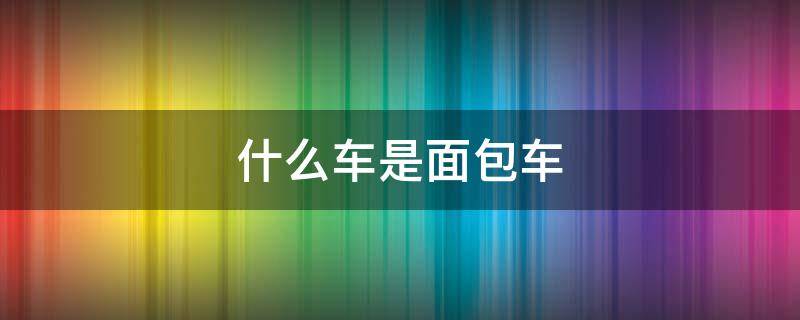 什么车是面包车